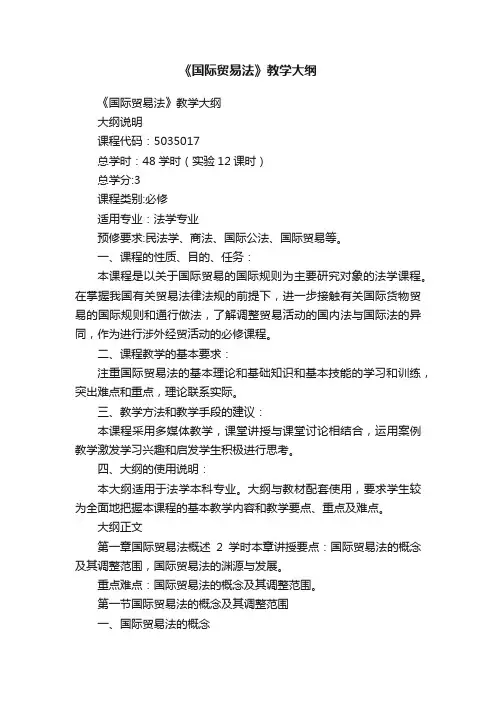 《国际贸易法》教学大纲

《国际贸易法》教学大纲

大纲说明

课程代码：5035017

总学时：48 学时（实验 12 课时）

总学分:3

课程类别:必修

适用专业：法学专业

预修要求:民法学、商法、国际公法、国际贸易等。

一、课程的性质、目的、任务：

本课程是以关于国际贸易的国际规则为主要研究对象的法学课程。在掌握我国有关贸易法律法规的前提下，进一步接触有关国际货物贸易的国际规则和通行做法，了解调整贸易活动的国内法与国际法的异同，作为进行涉外经贸活动的必修课程。

二、课程教学的基本要求：

注重国际贸易法的基本理论和基础知识和基本技能的学习和训练，突出难点和重点，理论联系实际。

三、教学方法和教学手段的建议：

本课程采用多媒体教学，课堂讲授与课堂讨论相结合，运用案例教学激发学习兴趣和启发学生积极进行思考。

四、大纲的使用说明：

本大纲适用于法学本科专业。大纲与教材配套使用，要求学生较为全面地把握本课程的基本教学内容和教学要点、重点及难点。

大纲正文

第一章国际贸易法概述 2 学时本章讲授要点：国际贸易法的概念及其调整范围，国际贸易法的渊源与发展。

重点难点：国际贸易法的概念及其调整范围。

第一节国际贸易法的概念及其调整范围

一、国际贸易法的概念